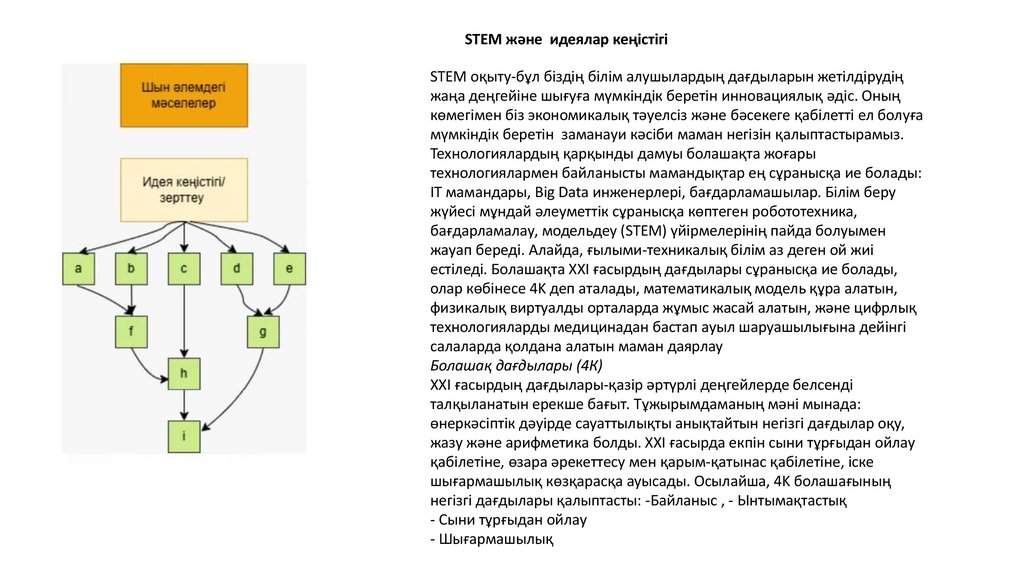 STEM және идеялар кеңістігі

Шын әлемдегі мәселелер

Идея кеңістігі/ зерттеу

a
b
c
d
e
f
g
h
i

STEM оқыту-бұл біздің білім алушылардың дағдыларын жетілдірудің жаңа деңгейіне шығуға мүмкіндік беретін инновациялық әдіс. Оның көмегімен біз экономикалық тәуелсіз және бәсекеге қабілетті ел болуға мүмкіндік беретін заманауи кәсіби маман негізін қалыптастырамыз. Технологиялардың қарқынды дамуы болашақта жоғары технологиялармен байланысты мамандықтар ең сұранысқа ие болады: IT мамандары, Big Data инженерлері, бағдарламашылар. Білім беру жүйесі мұндай әлеуметтік сұранысқа көптеген робототехника, бағдарламалау, модельдеу (STEM) үйірмелерінің пайда болуымен жауап береді. Алайда, ғылыми-техникалық білім аз деген ой жиі естіледі. Болашақта XXI ғасырдың дағдылары сұранысқа ие болады, олар көбінесе 4К деп аталады, математикалық модель құра алатын, физикалық виртуалды орталарда жұмыс жасай алатын, және цифрлық технологияларды медицинадан бастап ауыл шаруашылығына дейінгі салаларда қолдана алатын маман даярлау
Болашақ дағдылары (4К)
XXI ғасырдың дағдылары-қазір әртүрлі деңгейлерде белсенді талқыланатын ерекше бағыт. Тұжырымдаманың мәні мынада: өнеркәсіптік дәуірде сауаттылықты анықтайтын негізгі дағдылар оқу, жазу және арифметика болды. XXI ғасырда екпін сыни тұрғыдан ойлау қабілетіне, өзара әрекеттесу мен қарым-қатынас қабілетіне, іске шығармашылық көзқарасқа ауысады. Осылайша, 4К болашағының негізгі дағдылары қалыптасты: -Байланыс , - Ынтымақтастық
- Сыни тұрғыдан ойлау
- Шығармашылық